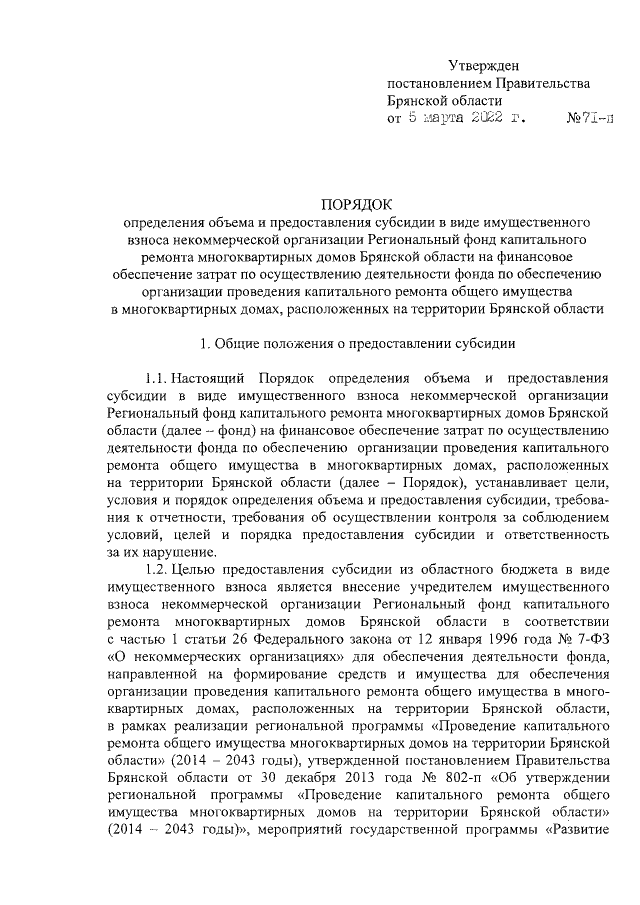 Утвержден
постановлением Правительства
Брянской области
от 5 марта 2022 г. №71-п

ПОРЯДОК
определения объема и предоставления субсидии в виде имущественного взноса некоммерческой организации Региональный фонд капитального ремонта многоквартирных домов Брянской области на финансовое обеспечение затрат по осуществлению деятельности фонда по обеспечению организации проведения капитального ремонта общего имущества в многоквартирных домах, расположенных на территории Брянской области

1. Общие положения о предоставлении субсидии

1.1. Настоящий Порядок определения объема и предоставления субсидии в виде имущественного взноса некоммерческой организации Региональный фонд капитального ремонта многоквартирных домов Брянской области (далее – фонд) на финансовое обеспечение затрат по осуществлению деятельности фонда по обеспечению организации проведения капитального ремонта общего имущества в многоквартирных домах, расположенных на территории Брянской области (далее – Порядок), устанавливает цели, условия и порядок определения объема и предоставления субсидии, требования к отчетности, требования об осуществлении контроля за соблюдением условий, целей и порядка предоставления субсидии и ответственность за их нарушение.

1.2. Целью предоставления субсидии из областного бюджета в виде имущественного взноса является внесение учредителем имущественного взноса некоммерческой организации Региональный фонд капитального ремонта многоквартирных домов Брянской области в соответствии с частью 1 статьи 26 Федерального закона от 12 января 1996 года № 7-ФЗ «О некоммерческих организациях» для обеспечения деятельности фонда, направленной на формирование средств и имущества для обеспечения организации проведения капитального ремонта общего имущества в многоквартирных домах, расположенных на территории Брянской области, в рамках реализации региональной программы «Проведение капитального ремонта общего имущества многоквартирных домов на территории Брянской области» (2014 – 2043 годы), утвержденной постановлением Правительства Брянской области от 30 декабря 2013 года № 802-п «Об утверждении региональной программы «Проведение капитального ремонта общего имущества многоквартирных домов на территории Брянской области» (2014 – 2043 годы)», мероприятий государственной программы «Развитие